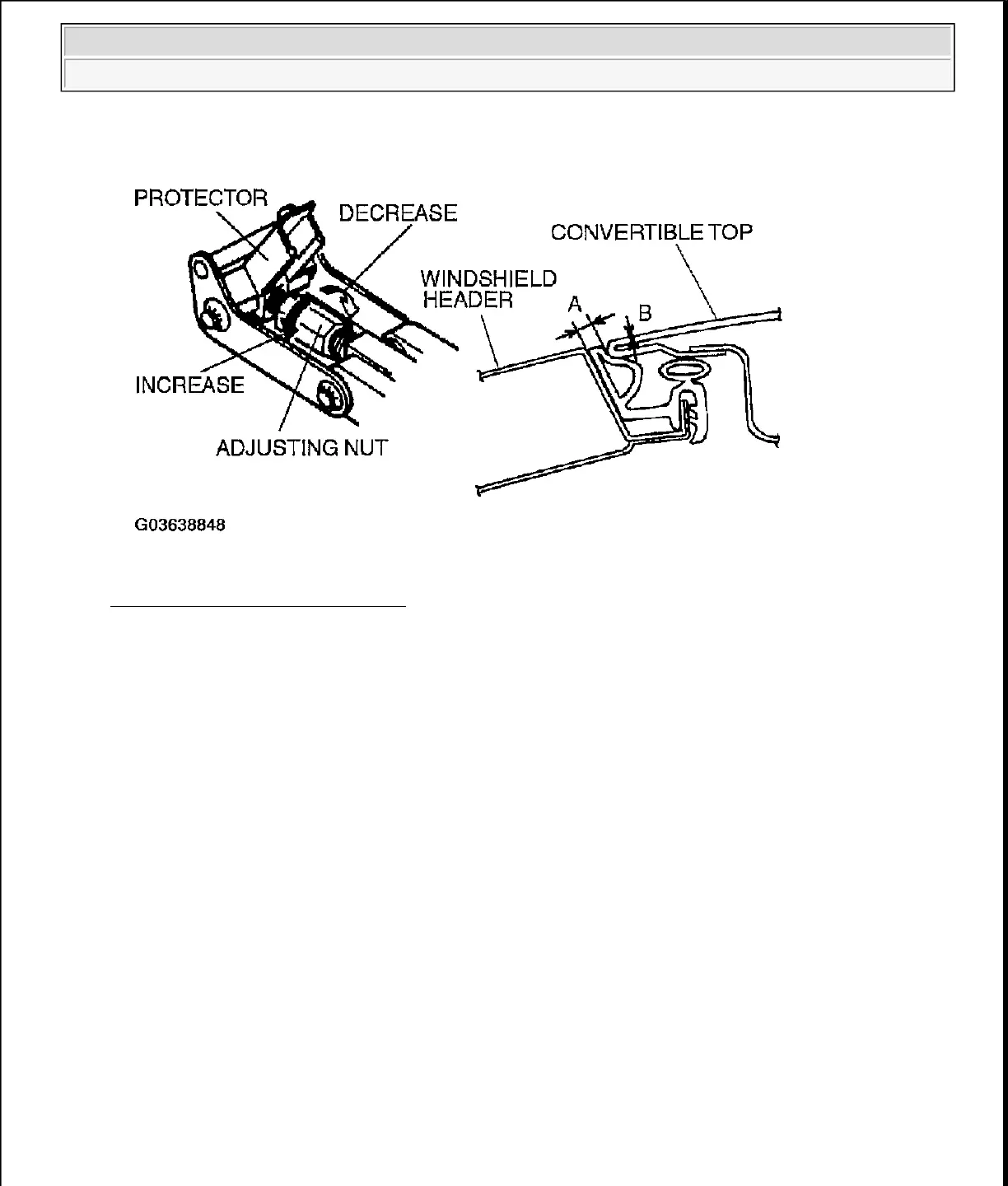 PROTECTOR
DECREASE
INCREASE
ADJUSTING NUT
CONVERTIBLE TOP
WINDSHIELD HEADER
A
B

G03638848